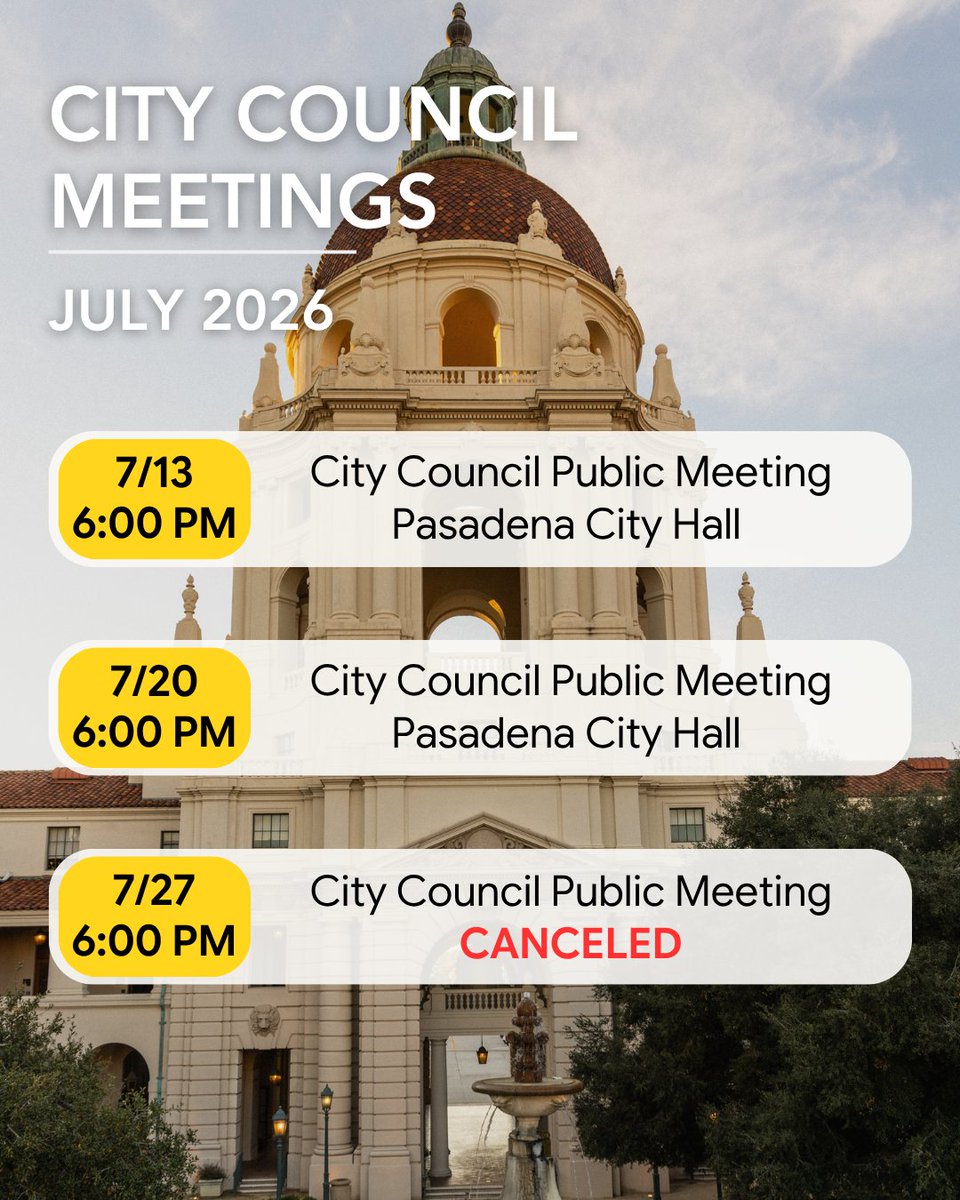 CITY COUNCIL MEETINGS

JULY 2026

7/13
6:00 PM

City Council Public Meeting
Pasadena City Hall

7/20
6:00 PM

City Council Public Meeting
Pasadena City Hall

7/27
6:00 PM

City Council Public Meeting
CANCELED